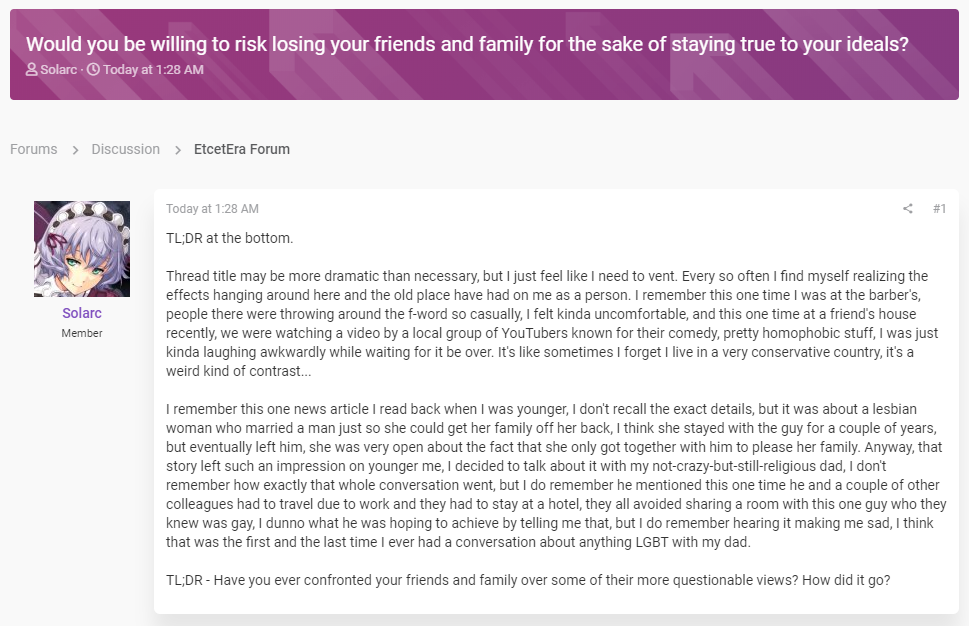 Would you be willing to risk losing your friends and family for the sake of staying true to your ideals?

Solarc · Today at 1:28 AM

Forums > Discussion > EtcetEra Forum

Solarc
Member

Today at 1:28 AM

#1

TL;DR at the bottom.

Thread title may be more dramatic than necessary, but I just feel like I need to vent. Every so often I find myself realizing the effects hanging around here and the old place have had on me as a person. I remember this one time I was at the barber's, people there were throwing around the f-word so casually, I felt kinda uncomfortable, and this one time at a friend's house recently, we were watching a video by a local group of YouTubers known for their comedy, pretty homophobic stuff, I was just kinda laughing awkwardly while waiting for it be over. It's like sometimes I forget I live in a very conservative country, it's a weird kind of contrast...

I remember this one news article I read back when I was younger, I don't recall the exact details, but it was about a lesbian woman who married a man just so she could get her family off her back, I think she stayed with the guy for a couple of years, but eventually left him, she was very open about the fact that she only got together with him to please her family. Anyway, that story left such an impression on younger me, I decided to talk about it with my not-crazy-but-still-religious dad, I don't remember how exactly that whole conversation went, but I do remember he mentioned this one time he and a couple of other colleagues had to travel due to work and they had to stay at a hotel, they all avoided sharing a room with this one guy who they knew was gay, I dunno what he was hoping to achieve by telling me that, but I do remember hearing it making me sad, I think that was the first and the last time I ever had a conversation about anything LGBT with my dad.

TL;DR - Have you ever confronted your friends and family over some of their more questionable views? How did it go?